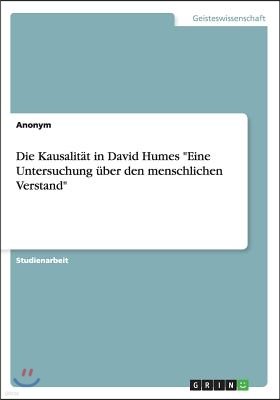 Geisteswissenschaft

Anonym

Die Kausalität in David Humes "Eine Untersuchung über den menschlichen Verstand"

Studienarbeit

GRIN